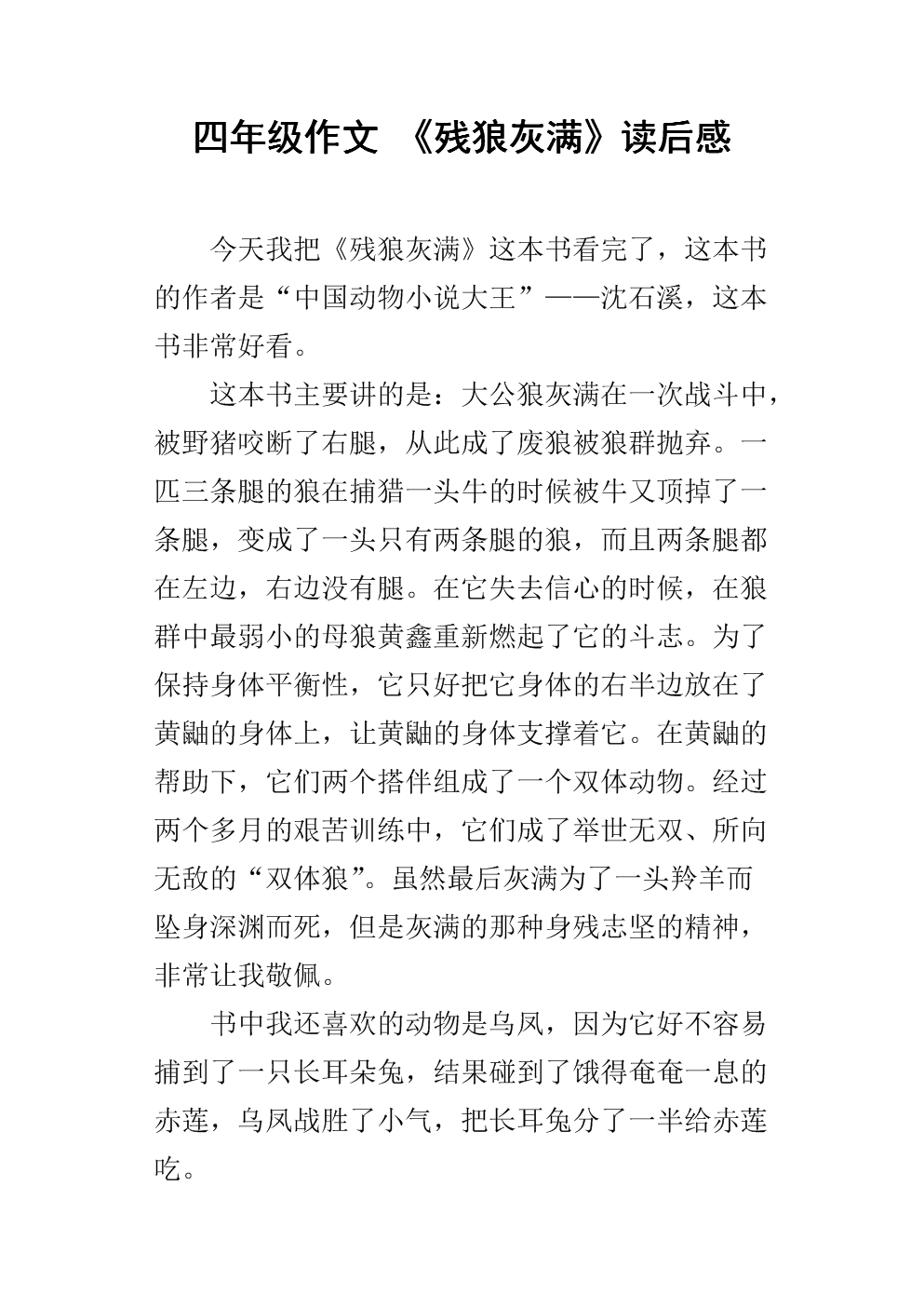 四年级作文 《残狼灰满》读后感

今天我把《残狼灰满》这本书看完了，这本书的作者是“中国动物小说大王”——沈石溪，这本书非常好看。

这本书主要讲的是：大公狼灰满在一次战斗中，被野猪咬断了右腿，从此成了废狼被狼群抛弃。一匹三条腿的狼在捕猎一头牛的时候被牛又顶掉了一条腿，变成了一头只有两条腿的狼，而且两条腿都在左边，右边没有腿。在它失去信心的时候，在狼群中最弱小的母狼黄鑫重新燃起了它的斗志。为了保持身体平衡性，它只好把它身体的右半边放在了黄鼬的身体上，让黄鼬的身体支撑着它。在黄鼬的帮助下，它们两个搭伴组成了一个双体动物。经过两个多月的艰苦训练中，它们成了举世无双、所向无敌的“双体狼”。虽然最后灰满为了一头羚羊而坠身深渊而死，但是灰满的那种身残志坚的精神，非常让我敬佩。

书中我还喜欢的动物是乌凤，因为它好不容易捕到了一只长耳朵兔，结果碰到了饿得奄奄一息的赤莲，乌凤战胜了小气，把长耳兔分了一半给赤莲吃。